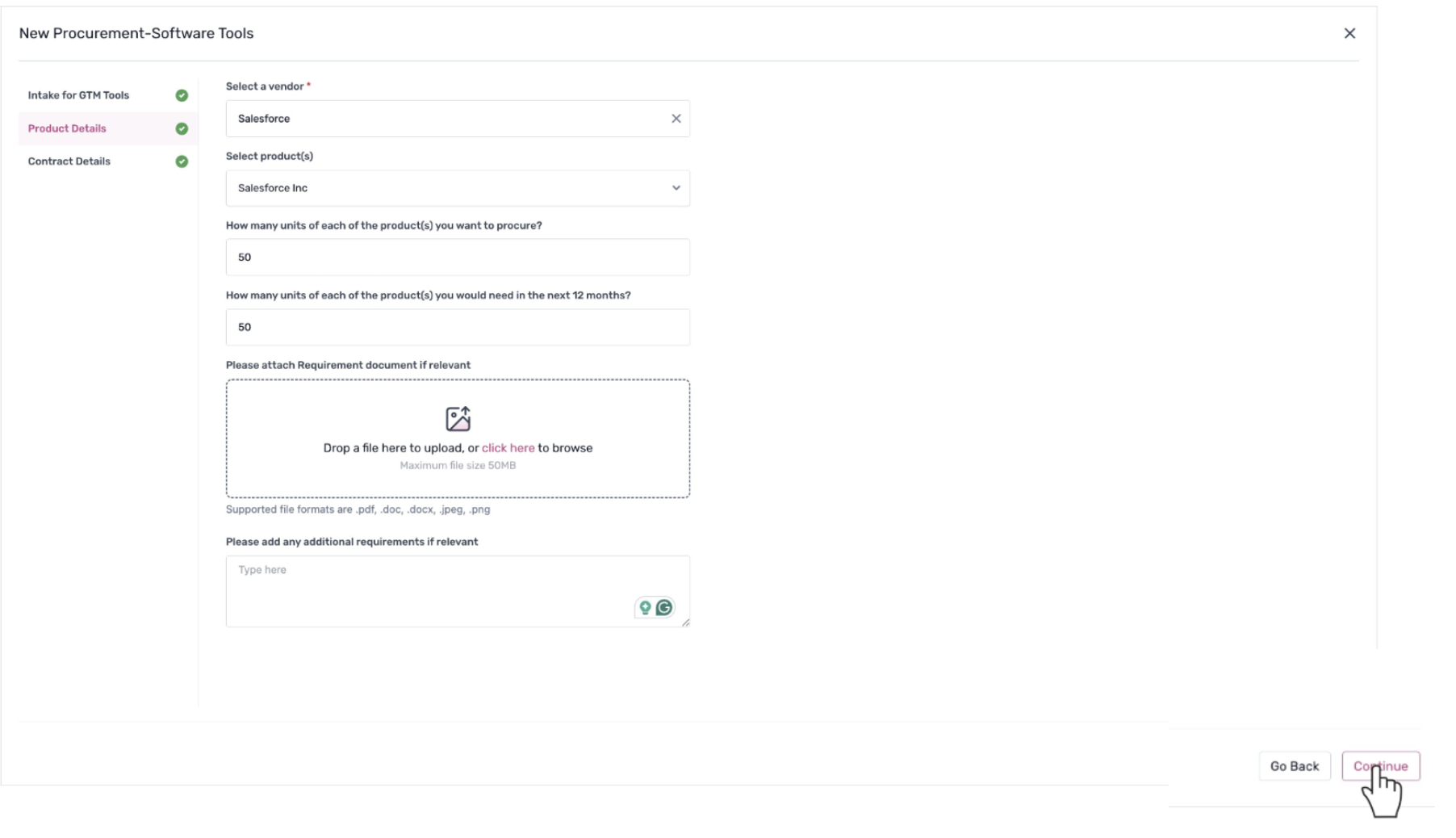 New Procurement-Software Tools

Intake for GTM Tools

Product Details

Contract Details

Select a vendor *

Salesforce

Select product(s)

Salesforce Inc

How many units of each of the product(s) you want to procure?

50

How many units of each of the product(s) you would need in the next 12 months?

50

Please attach Requirement document if relevant

Drop a file here to upload, or click here to browse

Maximum file size 50MB

Supported file formats are .pdf, .doc, .docx, .jpeg, .png

Please add any additional requirements if relevant

Type here

Go Back

Continue